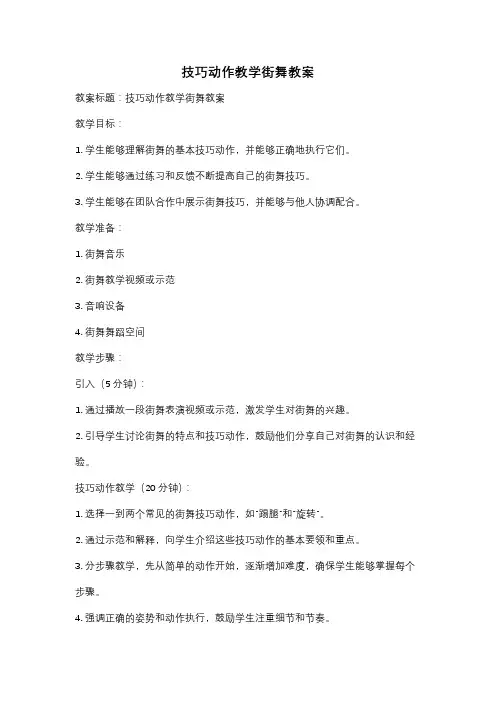 技巧动作教学街舞教案

教案标题：技巧动作教学街舞教案

教学目标：

1. 学生能够理解街舞的基本技巧动作，并能够正确地执行它们。

2. 学生能够通过练习和反馈不断提高自己的街舞技巧。

3. 学生能够在团队合作中展示街舞技巧，并能够与他人协调配合。

教学准备：

1. 街舞音乐

2. 街舞教学视频或示范

3. 音响设备

4. 街舞舞蹈空间

教学步骤：

引入（5 分钟）：

1. 通过播放一段街舞表演视频或示范，激发学生对街舞的兴趣。

2. 引导学生讨论街舞的特点和技巧动作，鼓励他们分享自己对街舞的认识和经验。

技巧动作教学（20 分钟）：

1. 选择一到两个常见的街舞技巧动作，如"踢腿"和"旋转"。

2. 通过示范和解释，向学生介绍这些技巧动作的基本要领和重点。

3. 分步骤教学，先从简单的动作开始，逐渐增加难度，确保学生能够掌握每个步骤。

4. 强调正确的姿势和动作执行，鼓励学生注重细节和节奏。